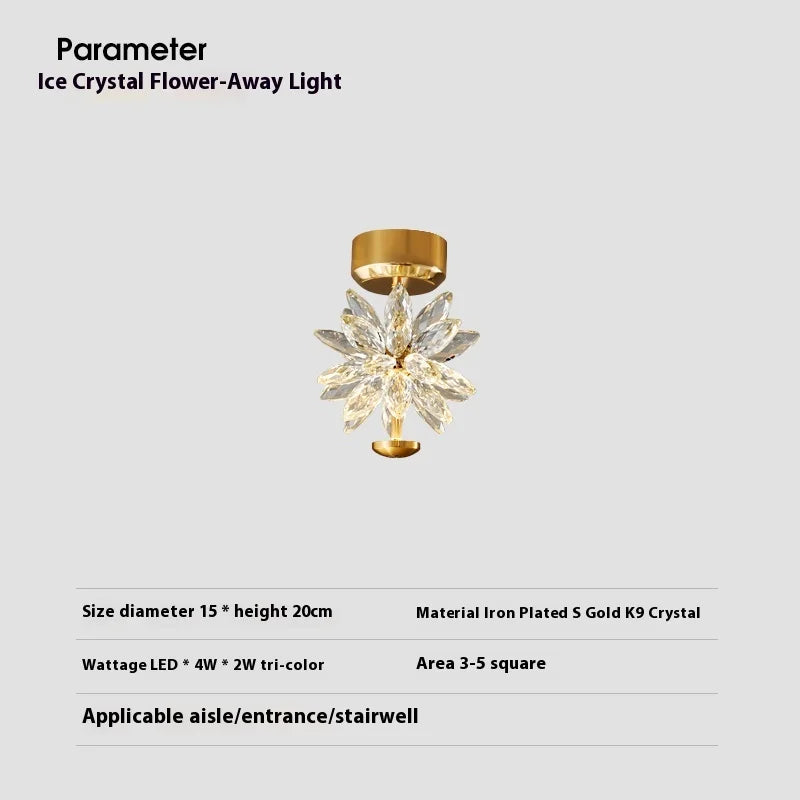 Parameter
Ice Crystal Flower-Away Light

Size diameter 15 * height 20cm

Material Iron Plated S Gold K9 Crystal

Wattage LED * 4W * 2W tri-color

Area 3-5 square

Applicable aisle/entrance/stairwell